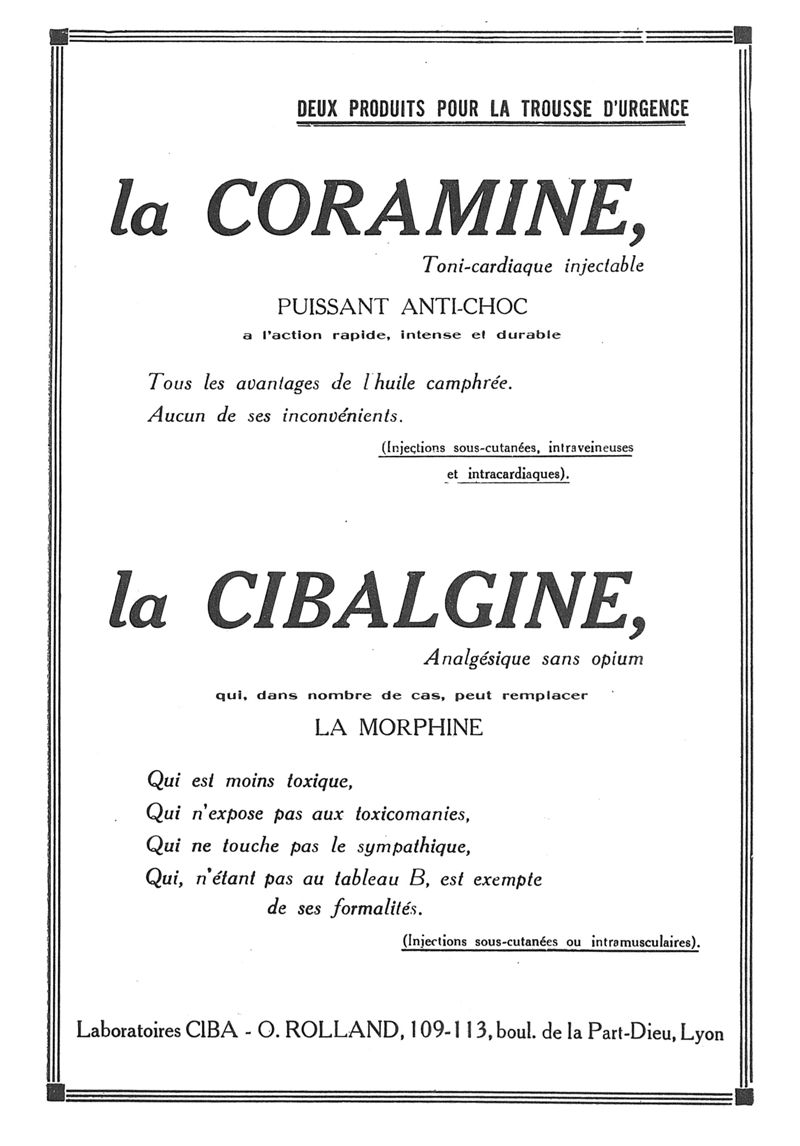 DEUX PRODUITS POUR LA TROUSSE D'URGENCE

la CORAMINE,

Toni-cardiaque injectable

PUISSANT ANTI-CHOC

a l'action rapide, intense et durable

Tous les avantages de l'huile camphrée.
Aucun de ses inconvénients.

(Injections sous-cutanées, intraveineuses et intracardiaques).

la CIBALGINE,

Analgésique sans opium

qui, dans nombre de cas, peut remplacer

LA MORPHINE

Qui est moins toxique,
Qui n'expose pas aux toxicomanies,
Qui ne touche pas le sympathique,
Qui, n'étant pas au tableau B, est exempte de ses formalités.

(Injections sous-cutanées ou intramusculaires).

Laboratoires CIBA - O. ROLLAND, 109-113, boul. de la Part-Dieu, Lyon